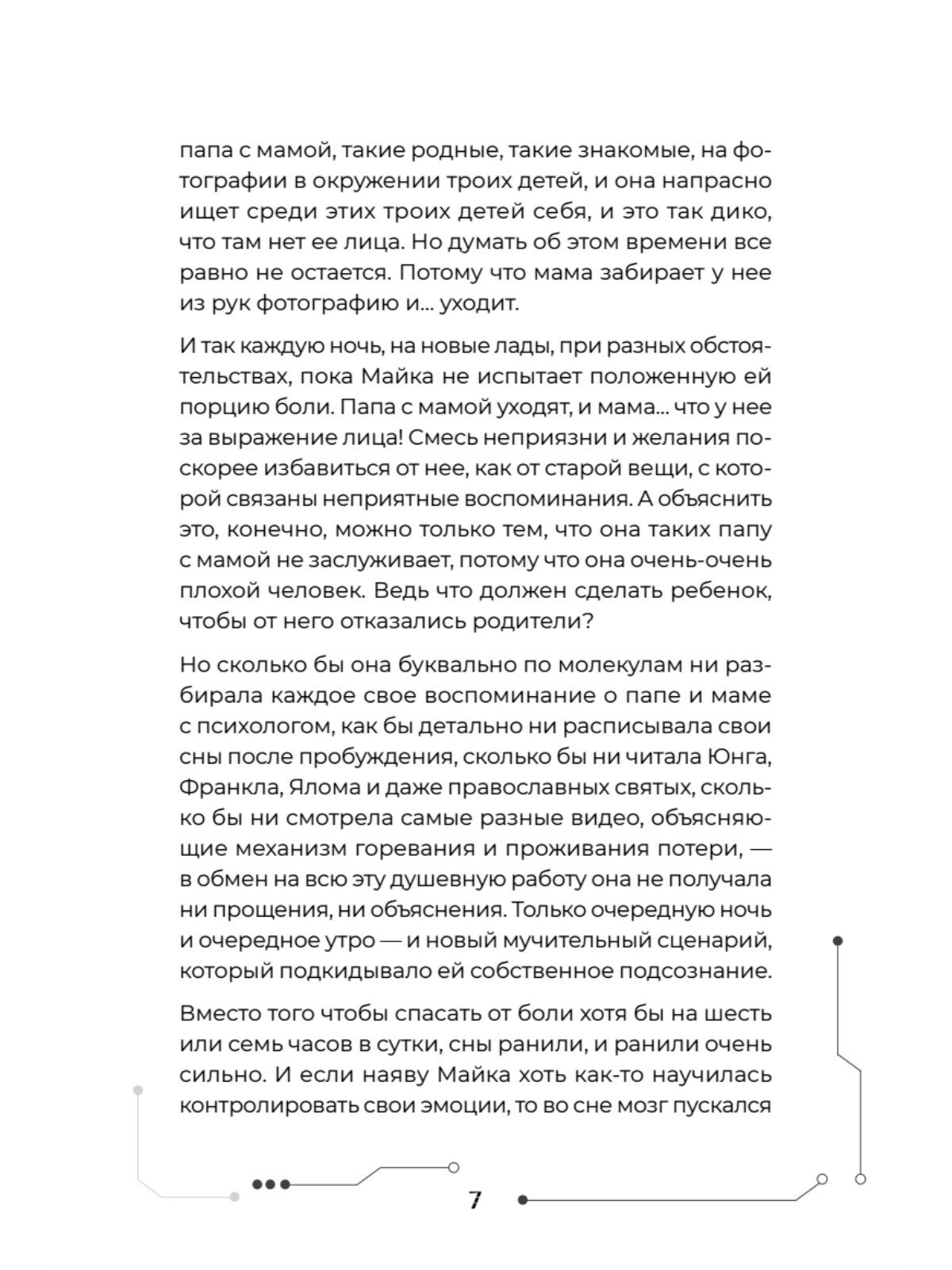 папа с мамой, такие родные, такие знакомые, на фотографии в окружении троих детей, и она напрасно ищет среди этих троих детей себя, и это так дико, что там нет ее лица. Но думать об этом времени все равно не остается. Потому что мама забирает у нее из рук фотографию и… уходит.

И так каждую ночь, на новые лады, при разных обстоятельствах, пока Майка не испытает положенную ей порцию боли. Папа с мамой уходят, и мама… что у нее за выражение лица! Смесь неприязни и желания поскорее избавиться от нее, как от старой вещи, с которой связаны неприятные воспоминания. А объяснить это, конечно, можно только тем, что она таких папу с мамой не заслуживает, потому что она очень-очень плохой человек. Ведь что должен сделать ребенок, чтобы от него отказались родители?

Но сколько бы она буквально по молекулам ни разбирала каждое свое воспоминание о папе и маме с психологом, как бы детально ни расписывала свои сны после пробуждения, сколько бы ни читала Юнга, Франкла, Ялома и даже православных святых, сколько бы ни смотрела самые разные видео, объясняющие механизм горевания и проживания потери, — в обмен на всю эту душевную работу она не получала ни прощения, ни объяснения. Только очередную ночь и очередное утро — и новый мучительный сценарий, который подкидывало ей собственное подсознание.

Вместо того чтобы спасать от боли хотя бы на шесть или семь часов в сутки, сны ранили, и ранили очень сильно. И если наяву Майка хоть как-то научилась контролировать свои эмоции, то во сне мозг пускался

7